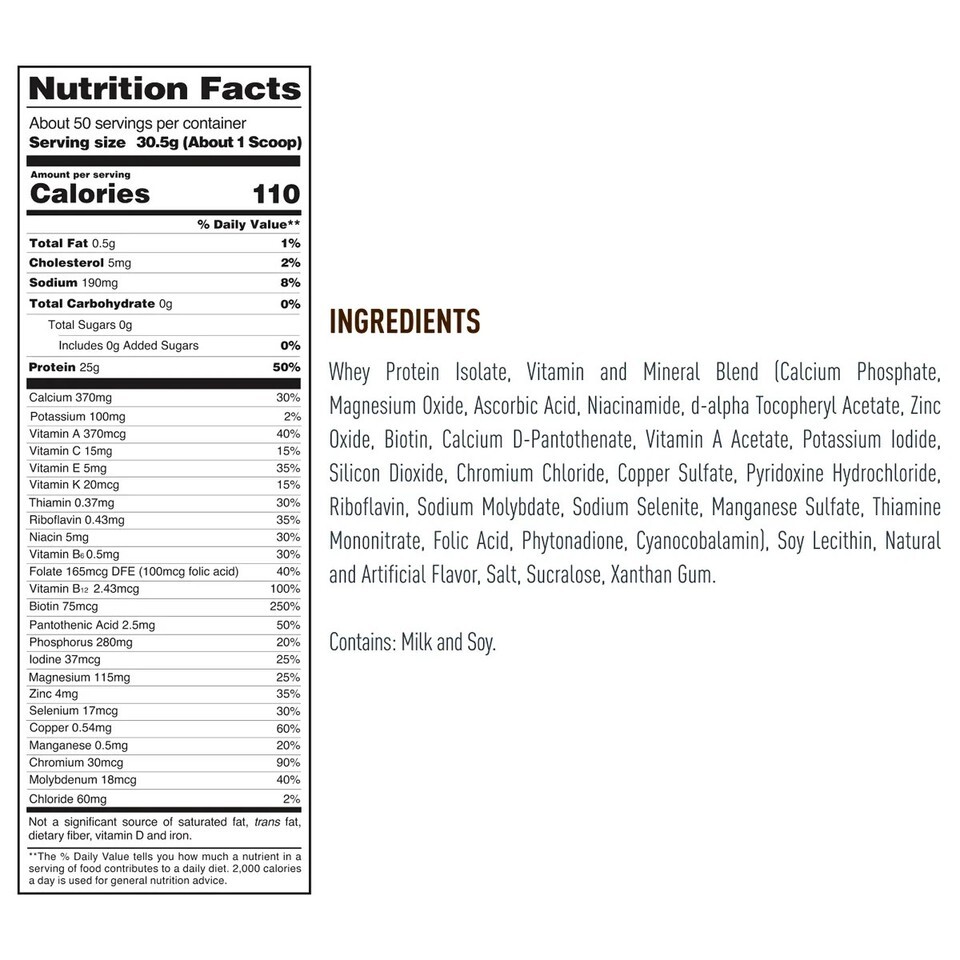 Nutrition Facts

About 50 servings per container
Serving size 30.5g (About 1 Scoop)

Amount per serving
Calories 110

| | % Daily Value** |
|---|---|
| Total Fat 0.5g | 1% |
| Cholesterol 5mg | 2% |
| Sodium 190mg | 8% |
| Total Carbohydrate 0g | 0% |
| Total Sugars 0g | |
| Includes 0g Added Sugars | 0% |
| Protein 25g | 50% |
| Calcium 370mg | 30% |
| Potassium 100mg | 2% |
| Vitamin A 370mcg | 40% |
| Vitamin C 15mg | 15% |
| Vitamin E 5mg | 35% |
| Vitamin K 20mcg | 15% |
| Thiamin 0.37mg | 30% |
| Riboflavin 0.43mg | 35% |
| Niacin 5mg | 30% |
| Vitamin $B_6$ 0.5mg | 30% |
| Folate 165mcg DFE (100mcg folic acid) | 40% |
| Vitamin $B_{12}$ 2.43mcg | 100% |
| Biotin 75mcg | 250% |
| Pantothenic Acid 2.5mg | 50% |
| Phosphorus 280mg | 20% |
| Iodine 37mcg | 25% |
| Magnesium 115mg | 25% |
| Zinc 4mg | 35% |
| Selenium 17mcg | 30% |
| Copper 0.54mg | 60% |
| Manganese 0.5mg | 20% |
| Chromium 30mcg | 90% |
| Molybdenum 18mcg | 40% |
| Chloride 60mg | 2% |

Not a significant source of saturated fat, trans fat, dietary fiber, vitamin D and iron.

**The % Daily Value tells you how much a nutrient in a serving of food contributes to a daily diet. 2,000 calories a day is used for general nutrition advice.

INGREDIENTS

Whey Protein Isolate, Vitamin and Mineral Blend (Calcium Phosphate, Magnesium Oxide, Ascorbic Acid, Niacinamide, d-alpha Tocopheryl Acetate, Zinc Oxide, Biotin, Calcium D-Pantothenate, Vitamin A Acetate, Potassium Iodide, Silicon Dioxide, Chromium Chloride, Copper Sulfate, Pyridoxine Hydrochloride, Riboflavin, Sodium Molybdate, Sodium Selenite, Manganese Sulfate, Thiamine Mononitrate, Folic Acid, Phytonadione, Cyanocobalamin), Soy Lecithin, Natural and Artificial Flavor, Salt, Sucralose, Xanthan Gum.

Contains: Milk and Soy.